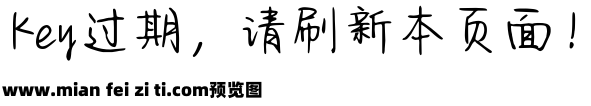 Key过期，请刷新本页面！

www.mian fei zi ti.com预览图